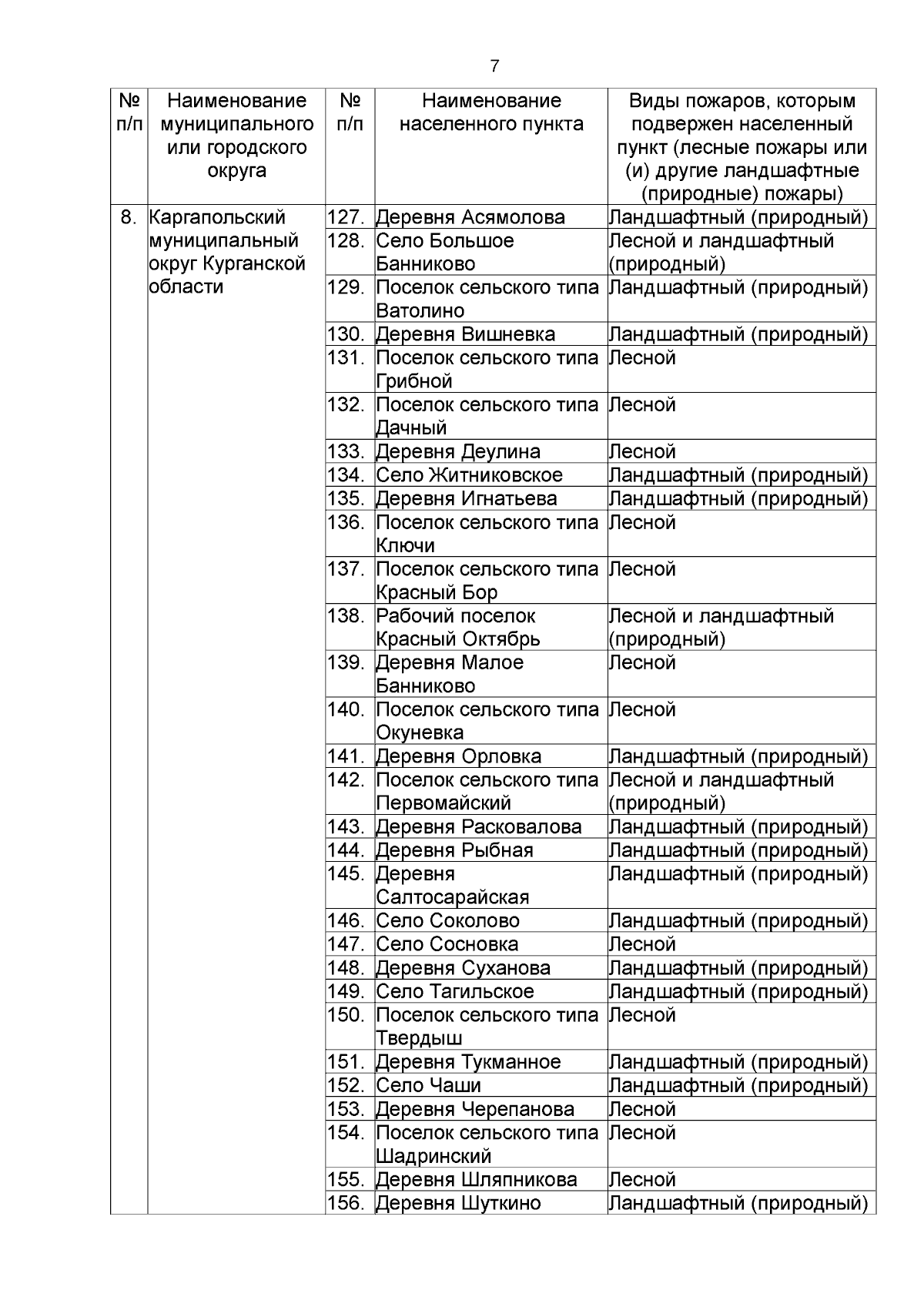 7

| № п/п | Наименование муниципального или городского округа | № п/п | Наименование населенного пункта | Виды пожаров, которым подвержен населенный пункт (лесные пожары или (и) другие ландшафтные (природные) пожары) |
|---|---|---|---|---|
| 8. | Каргапольский муниципальный округ Курганской области | 127. | Деревня Асямолова | Ландшафтный (природный) |
| | | 128. | Село Большое Банниково | Лесной и ландшафтный (природный) |
| | | 129. | Поселок сельского типа Ватолино | Ландшафтный (природный) |
| | | 130. | Деревня Вишневка | Ландшафтный (природный) |
| | | 131. | Поселок сельского типа Грибной | Лесной |
| | | 132. | Поселок сельского типа Дачный | Лесной |
| | | 133. | Деревня Деулина | Лесной |
| | | 134. | Село Житниковское | Ландшафтный (природный) |
| | | 135. | Деревня Игнатьева | Ландшафтный (природный) |
| | | 136. | Поселок сельского типа Ключи | Лесной |
| | | 137. | Поселок сельского типа Красный Бор | Лесной |
| | | 138. | Рабочий поселок Красный Октябрь | Лесной и ландшафтный (природный) |
| | | 139. | Деревня Малое Банниково | Лесной |
| | | 140. | Поселок сельского типа Окуневка | Лесной |
| | | 141. | Деревня Орловка | Ландшафтный (природный) |
| | | 142. | Поселок сельского типа Первомайский | Лесной и ландшафтный (природный) |
| | | 143. | Деревня Расковалова | Ландшафтный (природный) |
| | | 144. | Деревня Рыбная | Ландшафтный (природный) |
| | | 145. | Деревня Салтосарайская | Ландшафтный (природный) |
| | | 146. | Село Соколово | Ландшафтный (природный) |
| | | 147. | Село Сосновка | Лесной |
| | | 148. | Деревня Суханова | Ландшафтный (природный) |
| | | 149. | Село Тагильское | Ландшафтный (природный) |
| | | 150. | Поселок сельского типа Твердыш | Лесной |
| | | 151. | Деревня Тукманное | Ландшафтный (природный) |
| | | 152. | Село Чаши | Ландшафтный (природный) |
| | | 153. | Деревня Черепанова | Лесной |
| | | 154. | Поселок сельского типа Шадринский | Лесной |
| | | 155. | Деревня Шляпникова | Лесной |
| | | 156. | Деревня Шуткино | Ландшафтный (природный) |